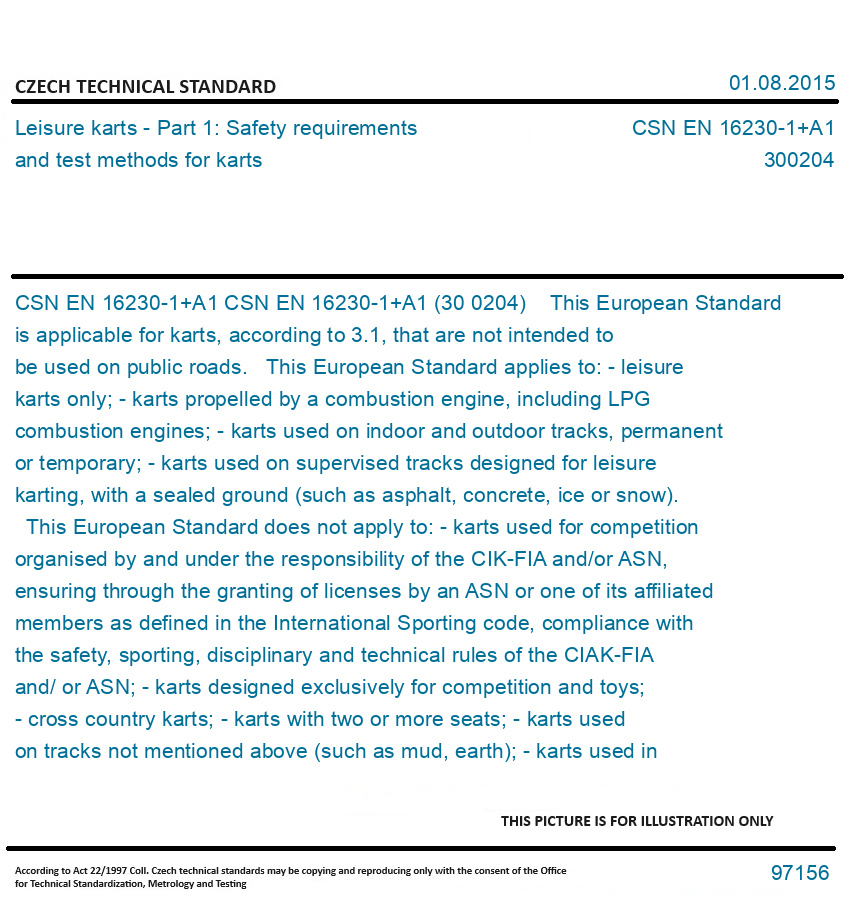 CZECH TECHNICAL STANDARD

01.08.2015

Leisure karts - Part 1: Safety requirements and test methods for karts

CSN EN 16230-1+A1
300204

CSN EN 16230-1+A1 CSN EN 16230-1+A1 (30 0204) This European Standard is applicable for karts, according to 3.1, that are not intended to be used on public roads. This European Standard applies to: - leisure karts only; - karts propelled by a combustion engine, including LPG combustion engines; - karts used on indoor and outdoor tracks, permanent or temporary; - karts used on supervised tracks designed for leisure karting, with a sealed ground (such as asphalt, concrete, ice or snow). This European Standard does not apply to: - karts used for competition organised by and under the responsibility of the CIK-FIA and/or ASN, ensuring through the granting of licenses by an ASN or one of its affiliated members as defined in the International Sporting code, compliance with the safety, sporting, disciplinary and technical rules of the CIAK-FIA and/ or ASN; - karts designed exclusively for competition and toys; - cross country karts; - karts with two or more seats; - karts used on tracks not mentioned above (such as mud, earth); - karts used in

THIS PICTURE IS FOR ILLUSTRATION ONLY

According to Act 22/1997 Coll. Czech technical standards may be copying and reproducing only with the consent of the Office for Technical Standardization, Metrology and Testing

97156